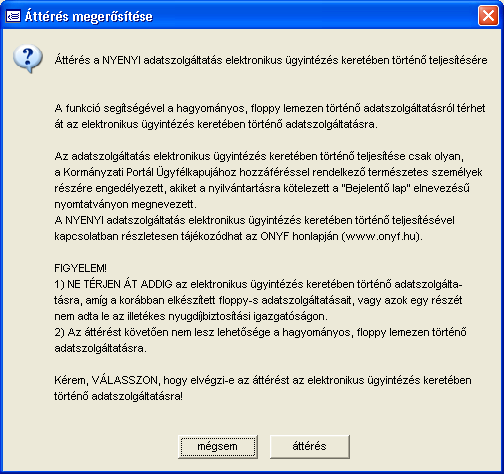 Áttérés megerősítése

Áttérés a NYENYI adatszolgáltatás elektronikus ügyintézés keretében történő teljesítésére

A funkció segítségével a hagyományos, floppy lemezen történő adatszolgáltatásról térhet át az elektronikus ügyintézés keretében történő adatszolgáltatásra.

Az adatszolgáltatás elektronikus ügyintézés keretében történő teljesítése csak olyan, a Kormányzati Portál Ügyfélkapujához hozzáféréssel rendelkező természetes személyek részére engedélyezett, akiket a nyilvántartásra kötelezett a "Bejelentő lap" elnevezésű nyomtatványon megnevezett.
A NYENYI adatszolgáltatás elektronikus ügyintézés keretében történő teljesítésével kapcsolatban részletesen tájékozódhat az ONYF honlapján (www.onyf.hu).

FIGYELEM!
1) NE TÉRJEN ÁT ADDIG az elektronikus ügyintézés keretében történő adatszolgáltatásra, amíg a korábban elkészített floppy-s adatszolgáltatásait, vagy azok egy részét nem adta le az illetékes nyugdíjbiztosítási igazgatóságon.
2) Az áttérést követően nem lesz lehetősége a hagyományos, floppy lemezen történő adatszolgáltatásra.

Kérem, VÁLASSZON, hogy elvégzi-e az áttérést az elektronikus ügyintézés keretében történő adatszolgáltatásra!

mégsem
áttérés